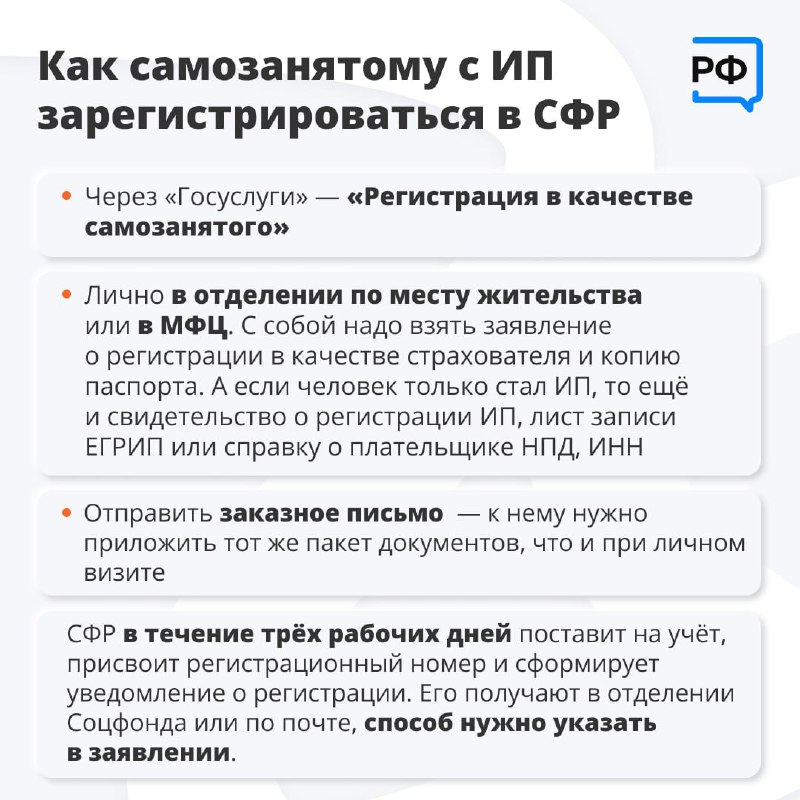 Как самозанятому с ИП зарегистрироваться в СФР

РФ

• Через «Госуслуги» — «Регистрация в качестве самозанятого»

• Лично в отделении по месту жительства или в МФЦ. С собой надо взять заявление о регистрации в качестве страхователя и копию паспорта. А если человек только стал ИП, то ещё и свидетельство о регистрации ИП, лист записи ЕГРИП или справку о плательщике НПД, ИНН

• Отправить заказное письмо — к нему нужно приложить тот же пакет документов, что и при личном визите

СФР в течение трёх рабочих дней поставит на учёт, присвоит регистрационный номер и сформирует уведомление о регистрации. Его получают в отделении Соцфонда или по почте, способ нужно указать в заявлении.